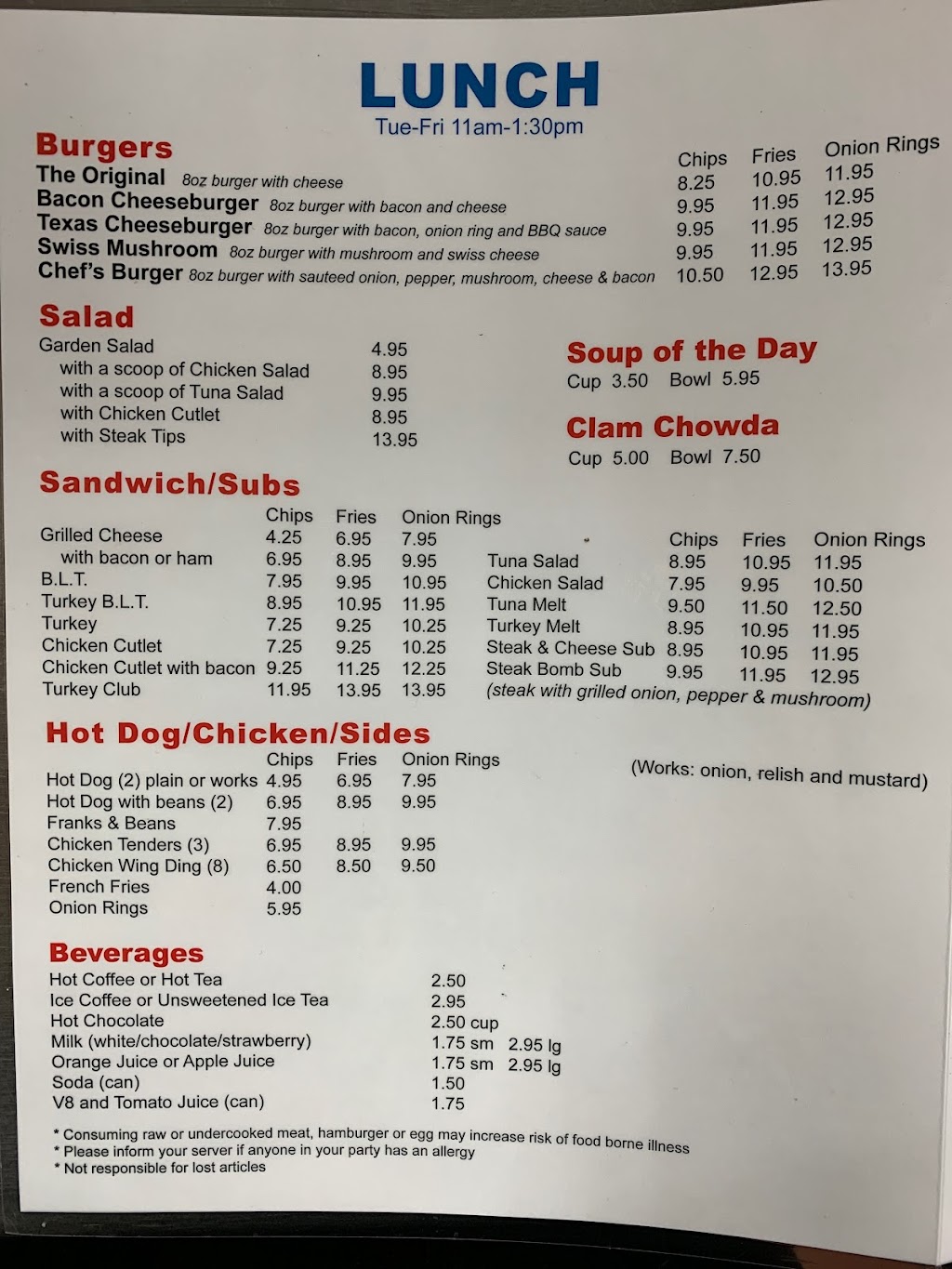 LUNCH
Tue-Fri 11am-1:30pm

Burgers

| | Chips | Fries | Onion Rings |
|---|---|---|---|
| The Original 8oz burger with cheese | 8.25 | 10.95 | 11.95 |
| Bacon Cheeseburger 8oz burger with bacon and cheese | 9.95 | 11.95 | 12.95 |
| Texas Cheeseburger 8oz burger with bacon, onion ring and BBQ sauce | 9.95 | 11.95 | 12.95 |
| Swiss Mushroom 8oz burger with mushroom and swiss cheese | 9.95 | 11.95 | 12.95 |
| Chef's Burger 8oz burger with sauteed onion, pepper, mushroom, cheese & bacon | 10.50 | 12.95 | 13.95 |

Salad

| | |
|---|---|
| Garden Salad | 4.95 |
| with a scoop of Chicken Salad | 8.95 |
| with a scoop of Tuna Salad | 9.95 |
| with Chicken Cutlet | 8.95 |
| with Steak Tips | 13.95 |

Soup of the Day
Cup 3.50 Bowl 5.95

Clam Chowda
Cup 5.00 Bowl 7.50

Sandwich/Subs

| | Chips | Fries | Onion Rings |
|---|---|---|---|
| Grilled Cheese | 4.25 | 6.95 | 7.95 |
| with bacon or ham | 6.95 | 8.95 | 9.95 |
| B.L.T. | 7.95 | 9.95 | 10.95 |
| Turkey B.L.T. | 8.95 | 10.95 | 11.95 |
| Turkey | 7.25 | 9.25 | 10.25 |
| Chicken Cutlet | 7.25 | 9.25 | 10.25 |
| Chicken Cutlet with bacon | 9.25 | 11.25 | 12.25 |
| Turkey Club | 11.95 | 13.95 | 13.95 |

| | Chips | Fries | Onion Rings |
|---|---|---|---|
| Tuna Salad | 8.95 | 10.95 | 11.95 |
| Chicken Salad | 7.95 | 9.95 | 10.50 |
| Tuna Melt | 9.50 | 11.50 | 12.50 |
| Turkey Melt | 8.95 | 10.95 | 11.95 |
| Steak & Cheese Sub | 8.95 | 10.95 | 11.95 |
| Steak Bomb Sub | 9.95 | 11.95 | 12.95 |

(steak with grilled onion, pepper & mushroom)

Hot Dog/Chicken/Sides

| | Chips | Fries | Onion Rings |
|---|---|---|---|
| Hot Dog (2) plain or works | 4.95 | 6.95 | 7.95 |
| Hot Dog with beans (2) | 6.95 | 8.95 | 9.95 |
| Franks & Beans | 7.95 | | |
| Chicken Tenders (3) | 6.95 | 8.95 | 9.95 |
| Chicken Wing Ding (8) | 6.50 | 8.50 | 9.50 |
| French Fries | 4.00 | | |
| Onion Rings | 5.95 | | |

(Works: onion, relish and mustard)

Beverages

| | |
|---|---|
| Hot Coffee or Hot Tea | 2.50 |
| Ice Coffee or Unsweetened Ice Tea | 2.95 |
| Hot Chocolate | 2.50 cup |
| Milk (white/chocolate/strawberry) | 1.75 sm 2.95 lg |
| Orange Juice or Apple Juice | 1.75 sm 2.95 lg |
| Soda (can) | 1.50 |
| V8 and Tomato Juice (can) | 1.75 |

* Consuming raw or undercooked meat, hamburger or egg may increase risk of food borne illness
* Please inform your server if anyone in your party has an allergy
* Not responsible for lost articles